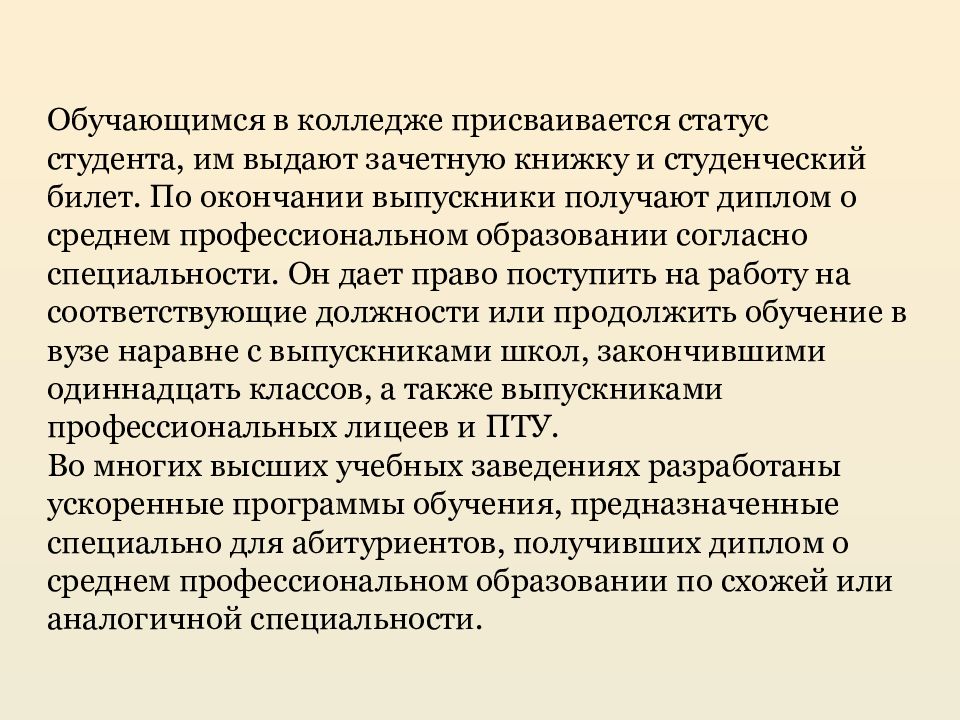 Обучающимся в колледже присваивается статус студента, им выдают зачетную книжку и студенческий билет. По окончании выпускники получают диплом о среднем профессиональном образовании согласно специальности. Он дает право поступить на работу на соответствующие должности или продолжить обучение в вузе наравне с выпускниками школ, закончившими одиннадцать классов, а также выпускниками профессиональных лицеев и ПТУ.
Во многих высших учебных заведениях разработаны ускоренные программы обучения, предназначенные специально для абитуриентов, получивших диплом о среднем профессиональном образовании по схожей или аналогичной специальности.